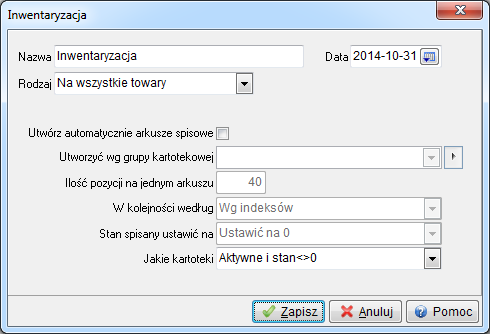 Inwentaryzacja

Nazwa Inwentaryzacja

Data 2014-10-31

Rodzaj Na wszystkie towary

Utwórz automatycznie arkusze spisowe

Utworzyć wg grupy kartotekowej

Ilość pozycji na jednym arkuszu 40

W kolejności według Wg indeksów

Stan spisany ustawić na Ustawić na 0

Jakie kartoteki Aktywne i stan<>0

Zapisz Anuluj Pomoc